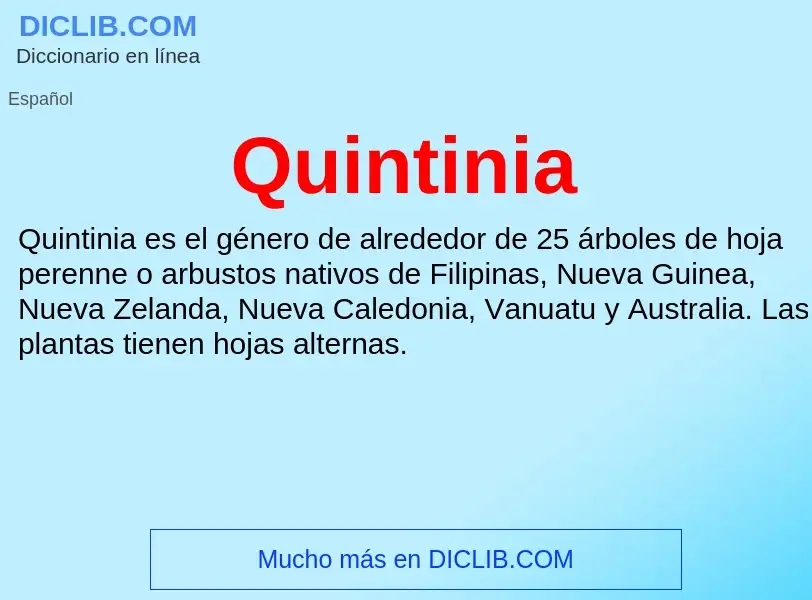 DICLIB.COM
Diccionario en línea

Español

Quintinia

Quintinia es el género de alrededor de 25 árboles de hoja perenne o arbustos nativos de Filipinas, Nueva Guinea, Nueva Zelanda, Nueva Caledonia, Vanuatu y Australia. Las plantas tienen hojas alternas.

Mucho más en DICLIB.COM